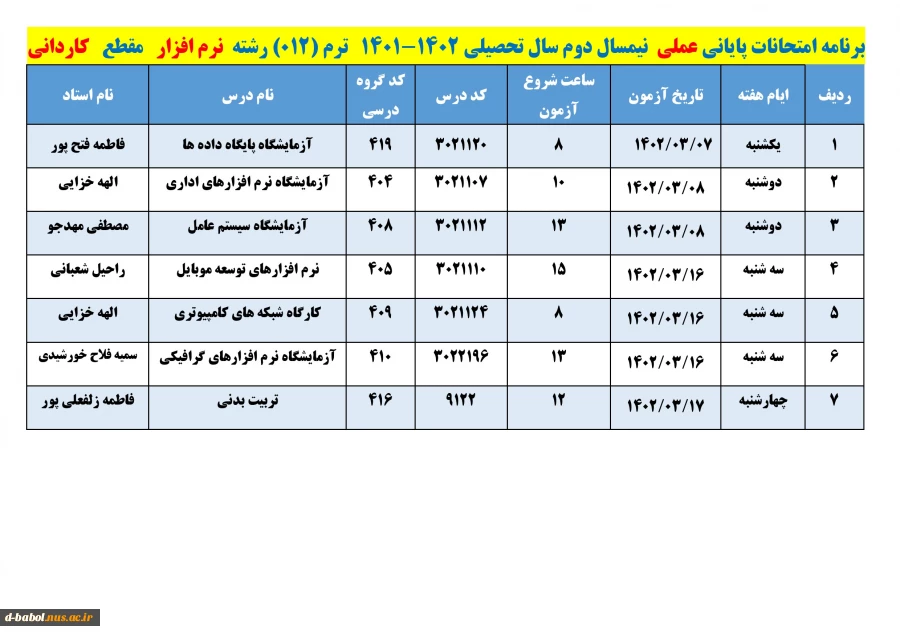 برنامه امتحانات پایانی عملی نیمسال دوم سال تحصیلی ۱۴۰۲-۱۴۰۱ ترم (۰۱۲) رشته نرم افزار مقطع کاردانی

| ردیف | ایام هفته | تاریخ آزمون | ساعت شروع آزمون | کد درس | کد گروه درسی | نام درس | نام استاد |
|---|---|---|---|---|---|---|---|
| ۱ | یکشنبه | ۱۴۰۲/۰۳/۰۷ | ۸ | ۳۰۲۱۱۲۰ | ۴۱۹ | آزمایشگاه پایگاه داده ها | فاطمه فتح پور |
| ۲ | دوشنبه | ۱۴۰۲/۰۳/۰۸ | ۱۰ | ۳۰۲۱۱۰۷ | ۴۰۴ | آزمایشگاه نرم افزارهای اداری | الهه خزایی |
| ۳ | دوشنبه | ۱۴۰۲/۰۳/۰۸ | ۱۳ | ۳۰۲۱۱۱۲ | ۴۰۸ | آزمایشگاه سیستم عامل | مصطفی مهدجو |
| ۴ | سه شنبه | ۱۴۰۲/۰۳/۱۶ | ۱۵ | ۳۰۲۱۱۱۰ | ۴۰۵ | نرم افزارهای توسعه موبایل | راحیل شعبانی |
| ۵ | سه شنبه | ۱۴۰۲/۰۳/۱۶ | ۸ | ۳۰۲۱۱۲۴ | ۴۰۹ | کارگاه شبکه های کامپیوتری | الهه خزایی |
| ۶ | سه شنبه | ۱۴۰۲/۰۳/۱۶ | ۱۳ | ۳۰۲۲۱۹۶ | ۴۱۰ | آزمایشگاه نرم افزارهای گرافیکی | سمیه فلاح خورشیدی |
| ۷ | چهارشنبه | ۱۴۰۲/۰۳/۱۷ | ۱۲ | ۹۱۲۲ | ۴۱۶ | تربیت بدنی | فاطمه زلفعلی پور |

d-babol.nus.ac.ir